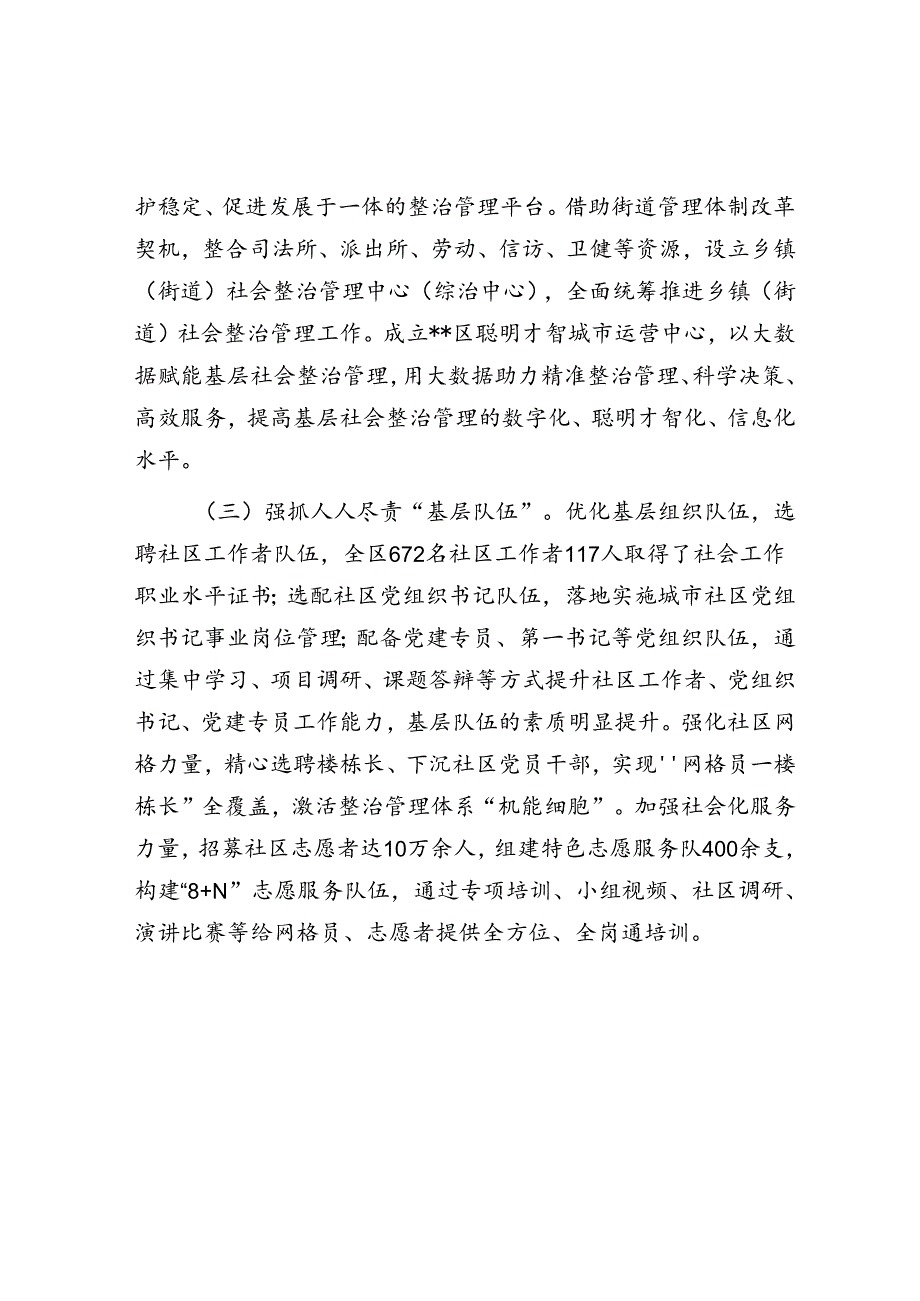 护稳定、促进发展于一体的整治管理平台。借助街道管理体制改革契机，整合司法所、派出所、劳动、信访、卫健等资源，设立乡镇（街道）社会整治管理中心（综治中心），全面统筹推进乡镇（街道）社会整治管理工作。成立**区聪明才智城市运营中心，以大数据赋能基层社会整治管理，用大数据助力精准整治管理、科学决策、高效服务，提高基层社会整治管理的数字化、聪明才智化、信息化水平。

（三）强抓人人尽责“基层队伍”。优化基层组织队伍，选聘社区工作者队伍，全区672名社区工作者117人取得了社会工作职业水平证书；选配社区党组织书记队伍，落地实施城市社区党组织书记事业岗位管理；配备党建专员、第一书记等党组织队伍，通过集中学习、项目调研、课题答辩等方式提升社区工作者、党组织书记、党建专员工作能力，基层队伍的素质明显提升。强化社区网格力量，精心选聘楼栋长、下沉社区党员干部，实现''网格员一楼栋长”全覆盖，激活整治管理体系“机能细胞”。加强社会化服务力量，招募社区志愿者达10万余人，组建特色志愿服务队400余支，构建“8+N”志愿服务队伍，通过专项培训、小组视频、社区调研、演讲比赛等给网格员、志愿者提供全方位、全岗通培训。